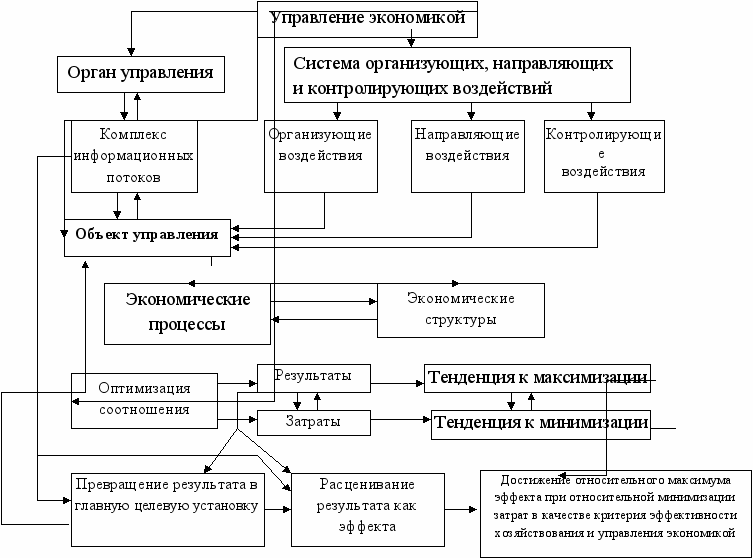 Управление экономикой

Орган управления

Система организующих, направляющих и контролирующих воздействий

Комплекс информационных потоков

Организующие воздействия

Направляющие воздействия

Контролирующие воздействия

Объект управления

Экономические процессы

Экономические структуры

Оптимизация соотношения

Результаты

Затраты

Тенденция к максимизации

Тенденция к минимизации

Превращение результата в главную целевую установку

Расценивание результата как эффекта

Достижение относительного максимума эффекта при относительной минимизации затрат в качестве критерия эффективности хозяйствования и управления экономикой